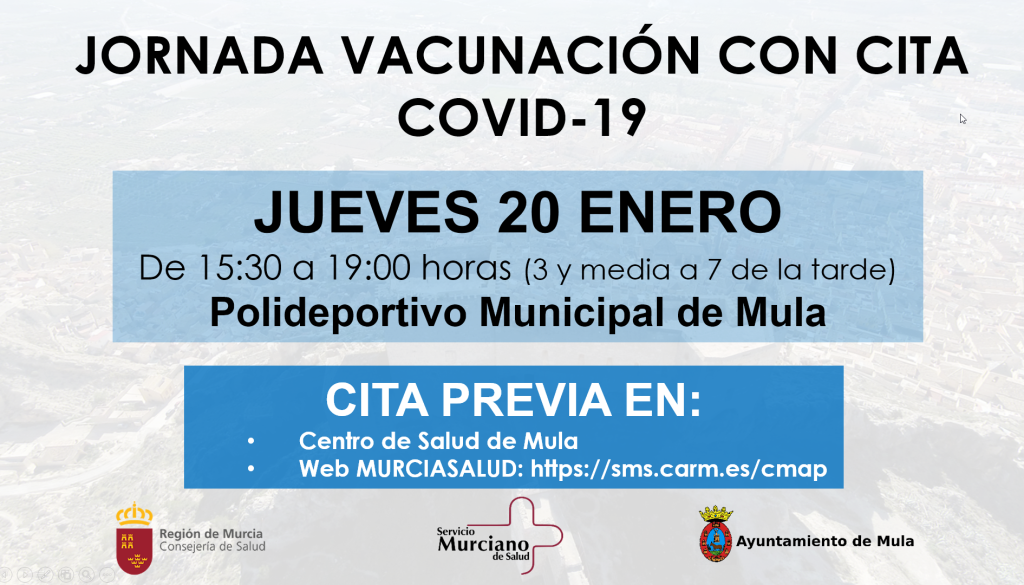 JORNADA VACUNACIÓN CON CITA COVID-19

JUEVES 20 ENERO

De 15:30 a 19:00 horas (3 y media a 7 de la tarde)

Polideportivo Municipal de Mula

CITA PREVIA EN:

• Centro de Salud de Mula
• Web MURCIASALUD: https://sms.carm.es/cmap

Región de Murcia
Consejería de Salud

Servicio
Murciano
de Salud

Ayuntamiento de Mula